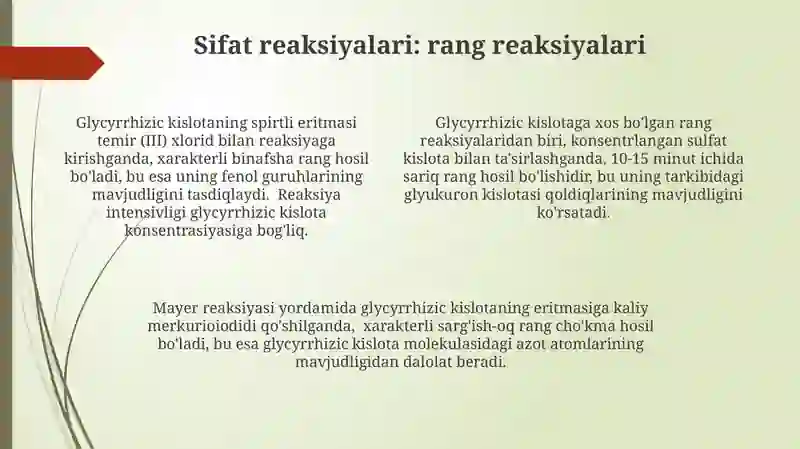 Sifat reaksiyalari: rang reaksiyalari

Glycyrrhizic kislotaning spirtli eritmasi temir (III) xlorid bilan reaksiyaga kirishganda, xarakterli binafsha rang hosil bo'ladi, bu esa uning fenol guruhlarining mavjudligini tasdiqlaydi. Reaksiya intensivligi glycyrrhizic kislota konsentrasiyasiga bog'liq.

Glycyrrhizic kislotaga xos bo'lgan rang reaksiyalaridan biri, konsentrlangan sulfat kislota bilan ta'sirlashganda, 10-15 minut ichida sariq rang hosil bo'lishidir, bu uning tarkibidagi glyukuron kislotasi qoldiqlarining mavjudligini ko'rsatadi.

Mayer reaksiyasi yordamida glycyrrhizic kislotaning eritmasiga kaliy merkurioiodidi qo'shilganda, xarakterli sarg'ish-oq rang cho'kma hosil bo'ladi, bu esa glycyrrhizic kislota molekulasidagi azot atomlarining mavjudligidan dalolat beradi.